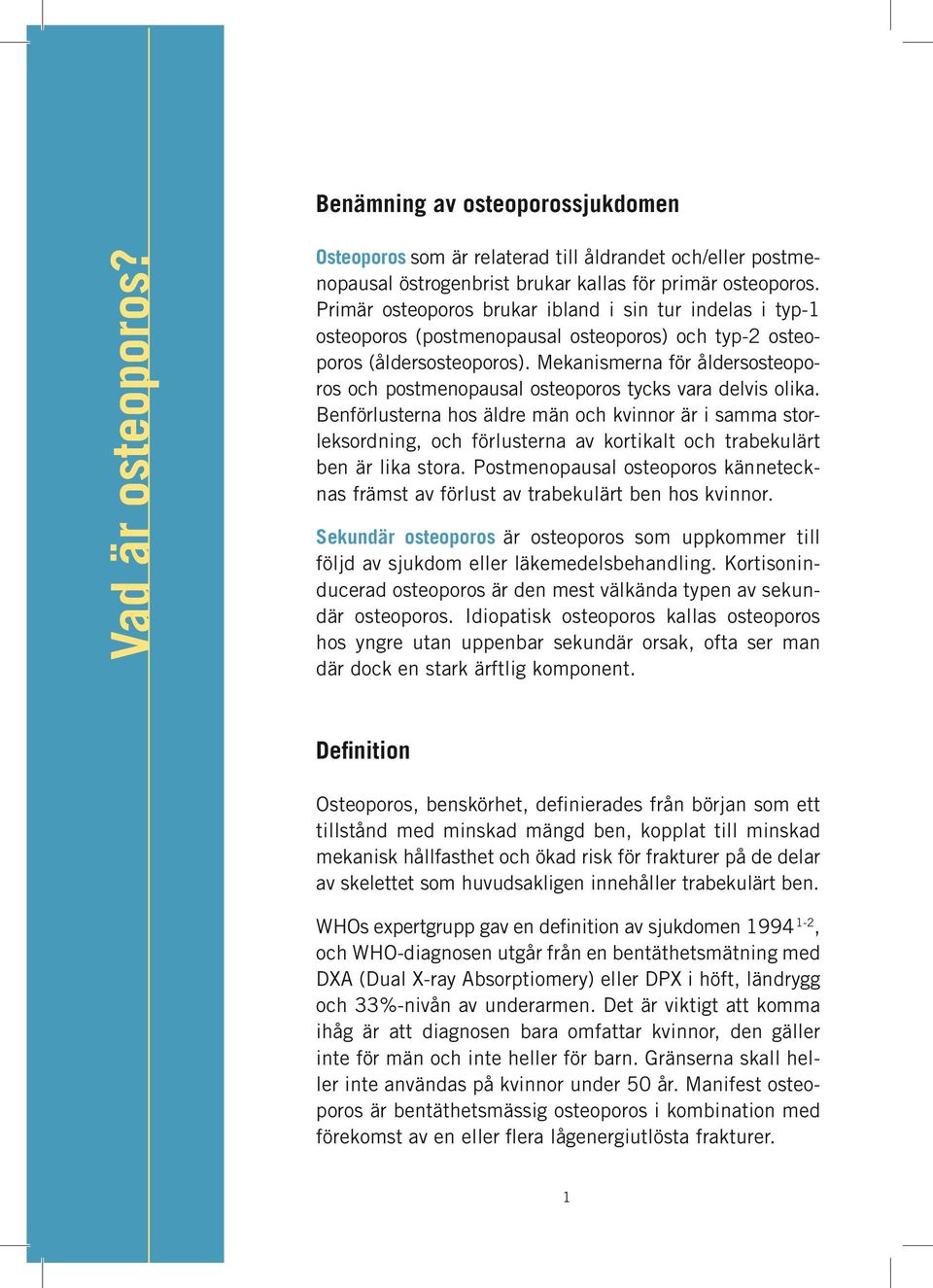 Vad är osteoporos?

Benämning av osteoporossjukdomen

Osteoporos som är relaterad till åldrandet och/eller postmenopausal östrogenbrist brukar kallas för primär osteoporos. Primär osteoporos brukar ibland i sin tur indelas i typ-1 osteoporos (postmenopausal osteoporos) och typ-2 osteoporos (åldersosteoporos). Mekanismerna för åldersosteoporos och postmenopausal osteoporos tycks vara delvis olika. Benförlusterna hos äldre män och kvinnor är i samma storleksordning, och förlusterna av kortikalt och trabekulärt ben är lika stora. Postmenopausal osteoporos kännetecknas främst av förlust av trabekulärt ben hos kvinnor.

Sekundär osteoporos är osteoporos som uppkommer till följd av sjukdom eller läkemedelsbehandling. Kortisoninducerad osteoporos är den mest välkända typen av sekundär osteoporos. Idiopatisk osteoporos kallas osteoporos hos yngre utan uppenbar sekundär orsak, ofta ser man där dock en stark ärftlig komponent.

Definition

Osteoporos, benskörhet, definierades från början som ett tillstånd med minskad mängd ben, kopplat till minskad mekanisk hållfasthet och ökad risk för frakturer på de delar av skelettet som huvudsakligen innehåller trabekulärt ben.

WHOs expertgrupp gav en definition av sjukdomen 1994$^{1-2}$, och WHO-diagnosen utgår från en bentäthetsmätning med DXA (Dual X-ray Absorptiomery) eller DPX i höft, ländrygg och 33%-nivån av underarmen. Det är viktigt att komma ihåg är att diagnosen bara omfattar kvinnor, den gäller inte för män och inte heller för barn. Gränserna skall heller inte användas på kvinnor under 50 år. Manifest osteoporos är bentäthetsmässig osteoporos i kombination med förekomst av en eller flera lågenergiutlösta frakturer.

1